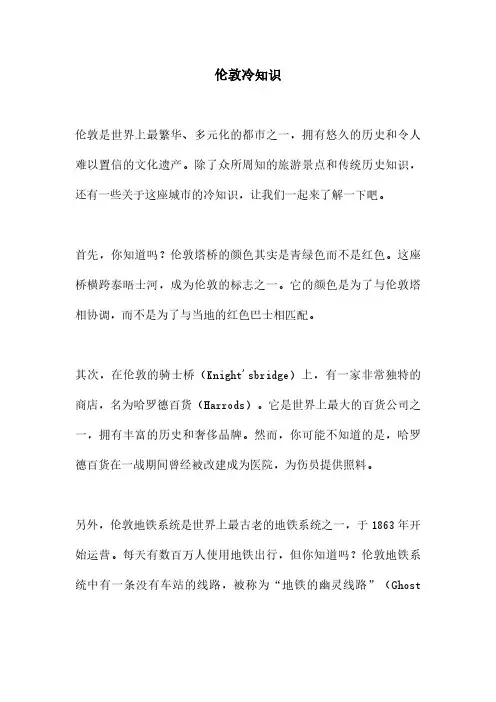 伦敦冷知识

伦敦是世界上最繁华、多元化的都市之一，拥有悠久的历史和令人难以置信的文化遗产。除了众所周知的旅游景点和传统历史知识，还有一些关于这座城市的冷知识，让我们一起来了解一下吧。

首先，你知道吗？伦敦塔桥的颜色其实是青绿色而不是红色。这座桥横跨泰晤士河，成为伦敦的标志之一。它的颜色是为了与伦敦塔相协调，而不是为了与当地的红色巴士相匹配。

其次，在伦敦的骑士桥（Knight'sbridge）上，有一家非常独特的商店，名为哈罗德百货（Harrods）。它是世界上最大的百货公司之一，拥有丰富的历史和奢侈品牌。然而，你可能不知道的是，哈罗德百货在一战期间曾经被改建成为医院，为伤员提供照料。

另外，伦敦地铁系统是世界上最古老的地铁系统之一，于 1863 年开始运营。每天有数百万人使用地铁出行，但你知道吗？伦敦地铁系统中有一条没有车站的线路，被称为“地铁的幽灵线路”（Ghost